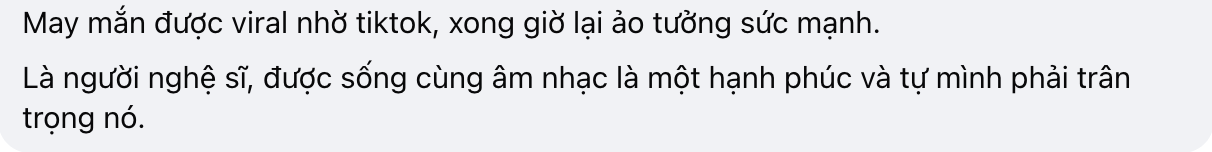 May mắn được viral nhờ tiktok, xong giờ lại ảo tưởng sức mạnh.

Là người nghệ sĩ, được sống cùng âm nhạc là một hạnh phúc và tự mình phải trân trọng nó.